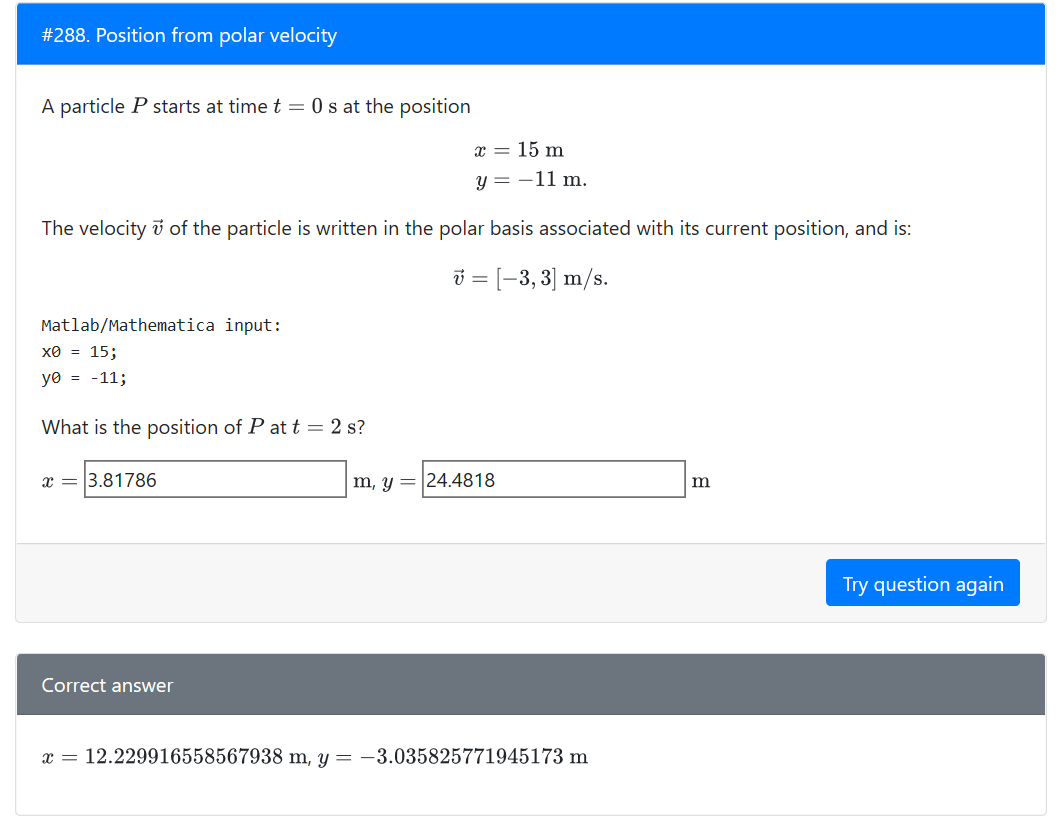 #288. Position from polar velocity

A particle $P$ starts at time $t = 0$ s at the position

$x = 15$ m
$y = -11$ m.

The velocity $\vec{v}$ of the particle is written in the polar basis associated with its current position, and is:

$\vec{v} = [-3, 3]$ m/s.

Matlab/Mathematica input:
x0 = 15;
y0 = -11;

What is the position of $P$ at $t = 2$ s?

$x =$ 3.81786 m, $y =$ 24.4818 m

Try question again

Correct answer

$x = 12.229916558567938$ m, $y = -3.035825771945173$ m